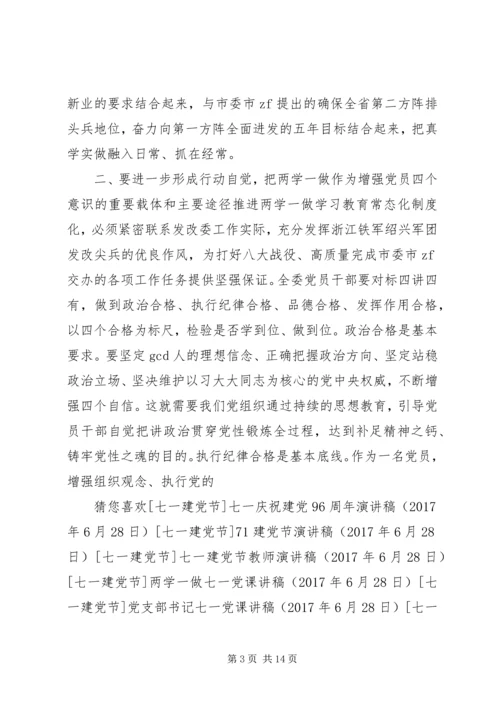 新业的要求结合起来，与市委市 zf 提出的确保全省第二方阵排头兵地位，奋力向第一方阵全面进发的五年目标结合起来，把真学实做融入日常、抓在经常。

二、要进一步形成行动自觉，把两学一做作为增强党员四个意识的重要载体和主要途径推进两学一做学习教育常态化制度化，必须紧密联系发改委工作实际，充分发挥浙江铁军绍兴军团发改尖兵的优良作风，为打好八大战役、高质量完成市委市 zf 交办的各项工作任务提供坚强保证。全委党员干部要对标四讲四有，做到政治合格、执行纪律合格、品德合格、发挥作用合格，以四个合格为标尺，检验是否学到位、做到位。政治合格是基本要求。要坚定 gcd 人的理想信念、正确把握政治方向、坚定站稳政治立场、坚决维护以习大大同志为核心的党中央权威，不断增强四个自信。这就需要我们党组织通过持续的思想教育，引导党员干部自觉把讲政治贯穿党性锻炼全过程，达到补足精神之钙、铸牢党性之魂的目的。执行纪律合格是基本底线。作为一名党员，增强组织观念、执行党的

猜您喜欢[七一建党节]七一庆祝建党 96 周年演讲稿（2017 年 6 月 28 日）[七一建党节]71 建党节演讲稿（2017 年 6 月 28 日）[七一建党节]七一建党节教师演讲稿（2017 年 6 月 28 日）[七一建党节]两学一做七一党课讲稿（2017 年 6 月 28 日）[七一建党节]党支部书记七一党课讲稿（2017 年 6 月 28 日）[七一

第 3 页 共 14 页